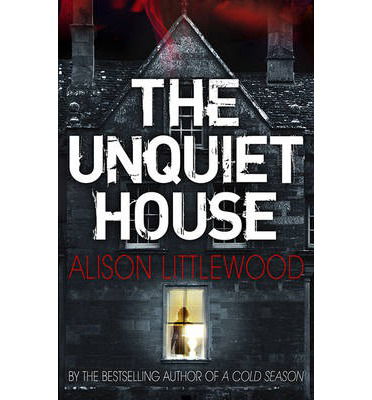 THE UNQUIET HOUSE

ALISON LITTLEWOOD

BY THE BESTSELLING AUTHOR OF A COLD SEASON